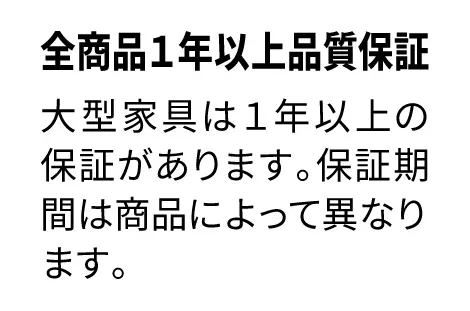 全商品1年以上品質保証

大型家具は1年以上の保証があります。保証期間は商品によって異なります。